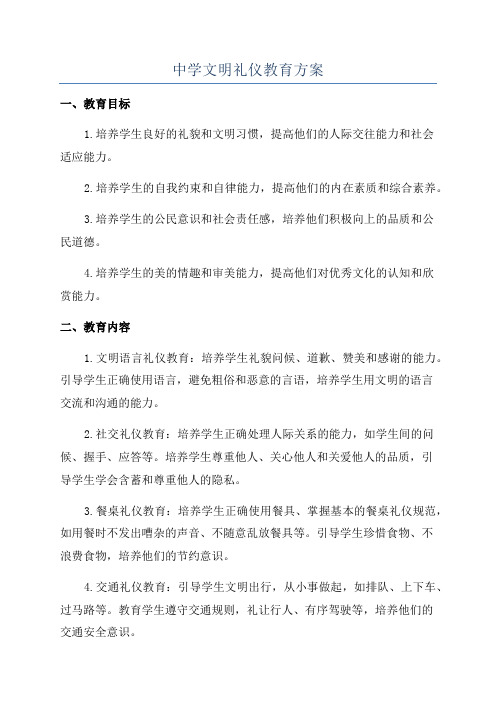 中学文明礼仪教育方案

一、教育目标

1.培养学生良好的礼貌和文明习惯，提高他们的人际交往能力和社会适应能力。

2.培养学生的自我约束和自律能力，提高他们的内在素质和综合素养。

3.培养学生的公民意识和社会责任感，培养他们积极向上的品质和公民道德。

4.培养学生的美的情趣和审美能力，提高他们对优秀文化的认知和欣赏能力。

二、教育内容

1.文明语言礼仪教育：培养学生礼貌问候、道歉、赞美和感谢的能力。引导学生正确使用语言，避免粗俗和恶意的言语，培养学生用文明的语言交流和沟通的能力。

2.社交礼仪教育：培养学生正确处理人际关系的能力，如学生间的问候、握手、应答等。培养学生尊重他人、关心他人和关爱他人的品质，引导学生学会含蓄和尊重他人的隐私。

3.餐桌礼仪教育：培养学生正确使用餐具、掌握基本的餐桌礼仪规范，如用餐时不发出嘈杂的声音、不随意乱放餐具等。引导学生珍惜食物、不浪费食物，培养他们的节约意识。

4.交通礼仪教育：引导学生文明出行，从小事做起，如排队、上下车、过马路等。教育学生遵守交通规则，礼让行人、有序驾驶等，培养他们的交通安全意识。